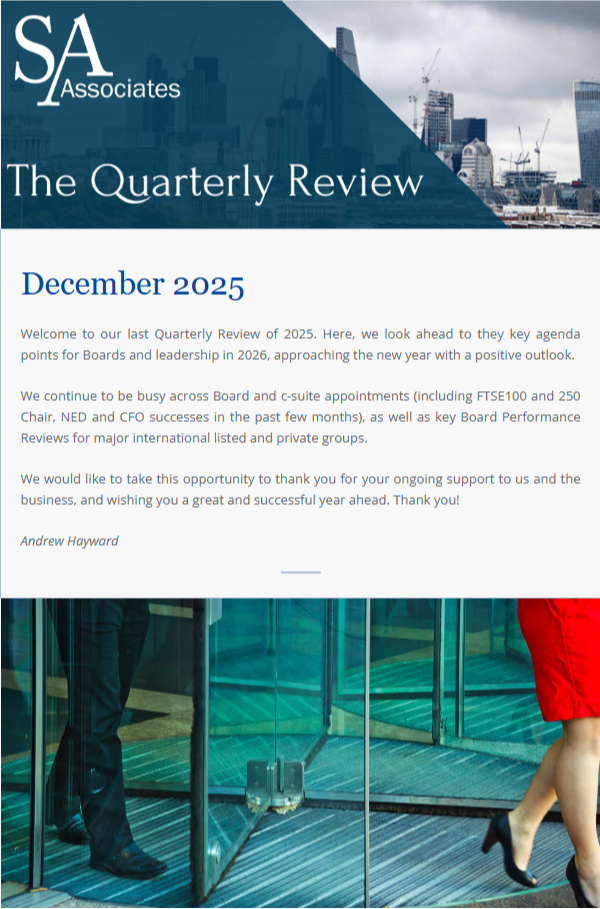 SA
Associates

The Quarterly Review

December 2025

Welcome to our last Quarterly Review of 2025. Here, we look ahead to they key agenda points for Boards and leadership in 2026, approaching the new year with a positive outlook.

We continue to be busy across Board and c-suite appointments (including FTSE100 and 250 Chair, NED and CFO successes in the past few months), as well as key Board Performance Reviews for major international listed and private groups.

We would like to take this opportunity to thank you for your ongoing support to us and the business, and wishing you a great and successful year ahead. Thank you!

Andrew Hayward